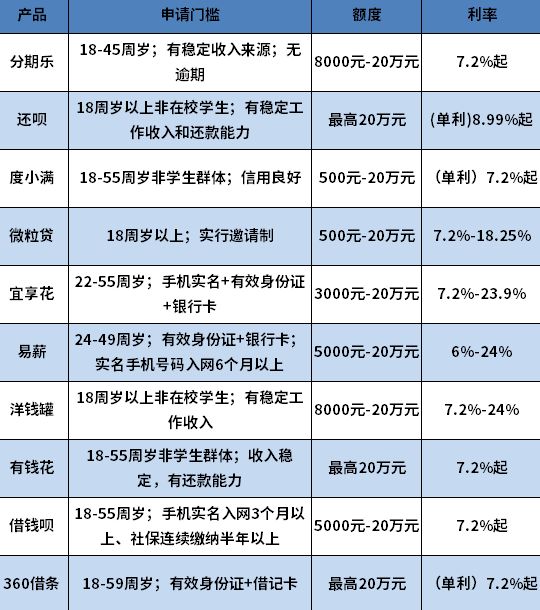 | 产品 | 申请门槛 | 额度 | 利率 |
|---|---|---|---|
| 分期乐 | 18-45周岁；有稳定收入来源；无逾期 | 8000元-20万元 | 7.2%起 |
| 还呗 | 18周岁以上非在校学生；有稳定工作收入和还款能力 | 最高20万元 | (单利)8.99%起 |
| 度小满 | 18-55周岁非学生群体；信用良好 | 500元-20万元 | （单利）7.2%起 |
| 微粒贷 | 18周岁以上；实行邀请制 | 500元-20万元 | 7.2%-18.25% |
| 宜享花 | 22-55周岁；手机实名+有效身份证+银行卡 | 3000元-20万元 | 7.2%-23.9% |
| 易薪 | 24-49周岁；有效身份证+银行卡；实名手机号码入网6个月以上 | 5000元-20万元 | 6%-24% |
| 洋钱罐 | 18周岁以上非在校学生；有稳定工作收入 | 8000元-20万元 | 7.2%-24% |
| 有钱花 | 18-55周岁非学生群体；收入稳定，有还款能力 | 最高20万元 | 7.2%起 |
| 借钱呗 | 18-55周岁；手机实名入网3个月以上、社保连续缴纳半年以上 | 5000元-20万元 | 7.2%起 |
| 360借条 | 18-59周岁；有效身份证+借记卡 | 最高20万元 | （单利）7.2%起 |